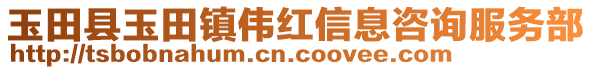 玉田县玉田镇伟红信息咨询服务部
http://tsbobnahum.cn.coovee.com